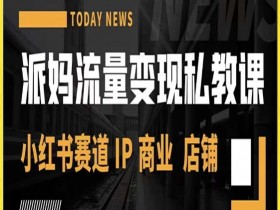 TODAY NEWS

NEWS

派妈流量变现私教课

小红书赛道 IP 商业 店铺